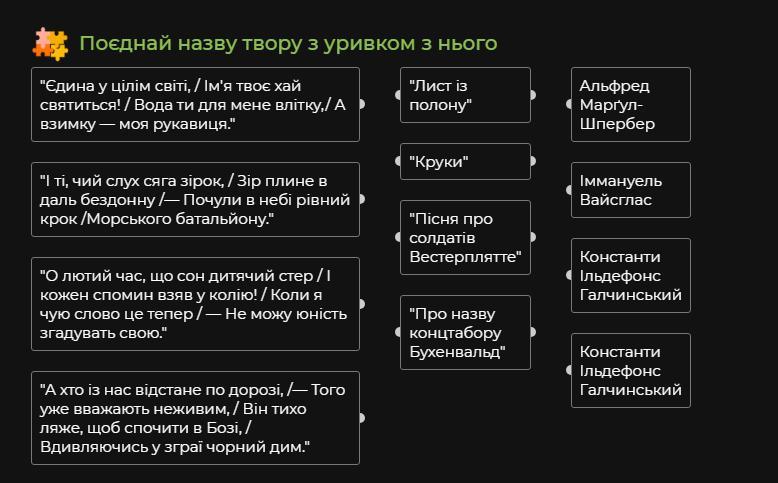 Поєднай назву твору з уривком з нього

"Єдина у цілім світі, / Ім'я твоє хай святиться! / Вода ти для мене влітку,/ А взимку — моя рукавиця."

"І ті, чий слух сяга зірок, / Зір плине в даль бездонну /— Почули в небі рівний крок /Морського батальйону."

"О лютий час, що сон дитячий стер / І кожен спомин взяв у колію! / Коли я чую слово це тепер / — Не можу юність згадувать свою."

"А хто із нас відстане по дорозі, /— Того уже вважають неживим, / Він тихо ляже, щоб спочити в Бозі, / Вдивляючись у зграї чорний дим."

"Лист із полону"

"Круки"

"Пісня про солдатів Вестерплятте"

"Про назву концтабору Бухенвальд"

Альфред Марґул-Шпербер

Іммануель Вайсглас

Константи Ільдефонс Галчинський

Константи Ільдефонс Галчинський